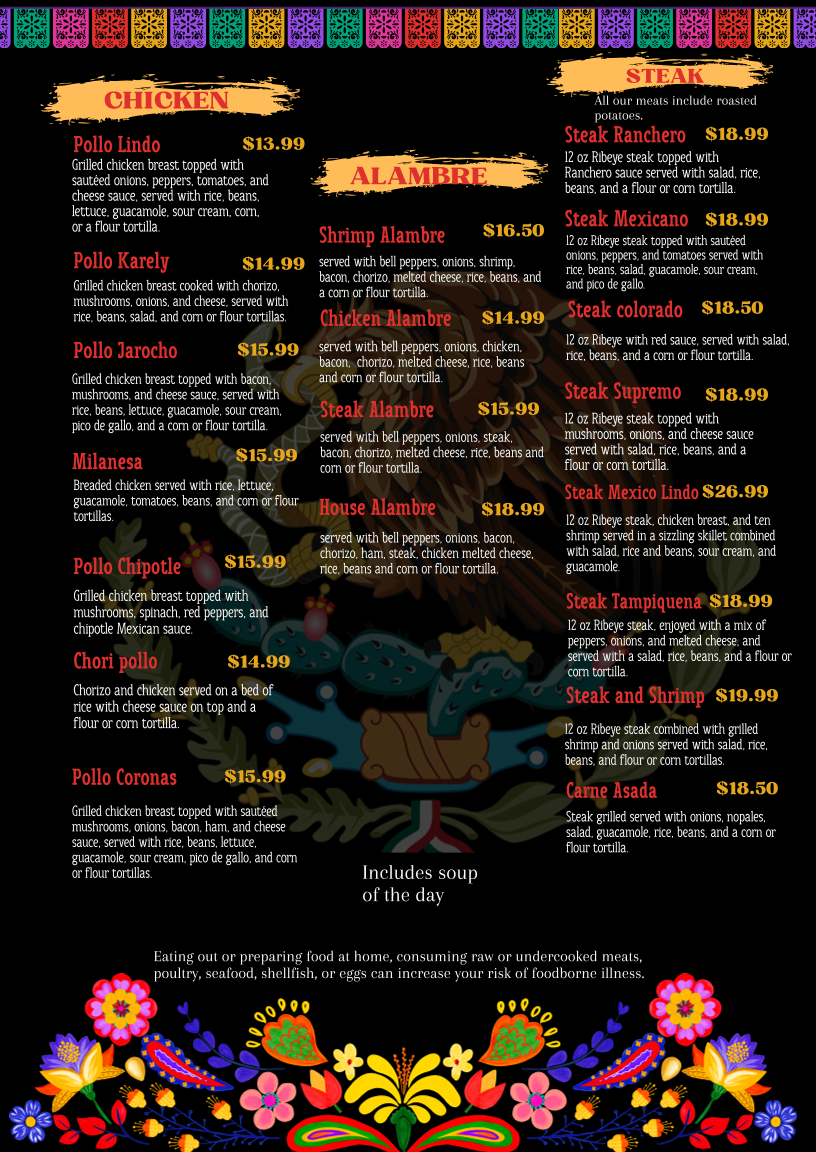 CHICKEN

Pollo Lindo $13.99
Grilled chicken breast topped with sautéed onions, peppers, tomatoes, and cheese sauce, served with rice, beans, lettuce, guacamole, sour cream, corn, or a flour tortilla.

Pollo Karely $14.99
Grilled chicken breast cooked with chorizo, mushrooms, onions, and cheese, served with rice, beans, salad, and corn or flour tortillas.

Pollo Jarocho $15.99
Grilled chicken breast topped with bacon, mushrooms, and cheese sauce, served with rice, beans, lettuce, guacamole, sour cream, pico de gallo, and a corn or flour tortilla.

Milanesa $15.99
Breaded chicken served with rice, lettuce, guacamole, tomatoes, beans, and corn or flour tortillas.

Pollo Chipotle $15.99
Grilled chicken breast topped with mushrooms, spinach, red peppers, and chipotle Mexican sauce.

Chori pollo $14.99
Chorizo and chicken served on a bed of rice with cheese sauce on top and a flour or corn tortilla.

Pollo Coronas $15.99
Grilled chicken breast topped with sautéed mushrooms, onions, bacon, ham, and cheese sauce, served with rice, beans, lettuce, guacamole, sour cream, pico de gallo, and corn or flour tortillas.

ALAMBRE

Shrimp Alambre $16.50
served with bell peppers, onions, shrimp, bacon, chorizo, melted cheese, rice, beans, and a corn or flour tortilla.

Chicken Alambre $14.99
served with bell peppers, onions, chicken, bacon, chorizo, melted cheese, rice, beans and corn or flour tortilla.

Steak Alambre $15.99
served with bell peppers, onions, steak, bacon, chorizo, melted cheese, rice, beans and corn or flour tortilla.

House Alambre $18.99
served with bell peppers, onions, bacon, chorizo, ham, steak, chicken melted cheese, rice, beans and corn or flour tortilla.

Includes soup of the day

STEAK
All our meats include roasted potatoes.

Steak Ranchero $18.99
12 oz Ribeye steak topped with Ranchero sauce served with salad, rice, beans, and a flour or corn tortilla.

Steak Mexicano $18.99
12 oz Ribeye steak topped with sautéed onions, peppers, and tomatoes served with rice, beans, salad, guacamole, sour cream, and pico de gallo.

Steak colorado $18.50
12 oz Ribeye with red sauce, served with salad, rice, beans, and a corn or flour tortilla.

Steak Supremo $18.99
12 oz Ribeye steak topped with mushrooms, onions, and cheese sauce served with salad, rice, beans, and a flour or corn tortilla.

Steak Mexico Lindo $26.99
12 oz Ribeye steak, chicken breast, and ten shrimp served in a sizzling skillet combined with salad, rice and beans, sour cream, and guacamole.

Steak Tampiquena $18.99
12 oz Ribeye steak, enjoyed with a mix of peppers, onions, and melted cheese, and served with a salad, rice, beans, and a flour or corn tortilla.

Steak and Shrimp $19.99
12 oz Ribeye steak combined with grilled shrimp and onions served with salad, rice, beans, and flour or corn tortillas.

Carne Asada $18.50
Steak grilled served with onions, nopales, salad, guacamole, rice, beans, and a corn or flour tortilla.

Eating out or preparing food at home, consuming raw or undercooked meats, poultry, seafood, shellfish, or eggs can increase your risk of foodborne illness.